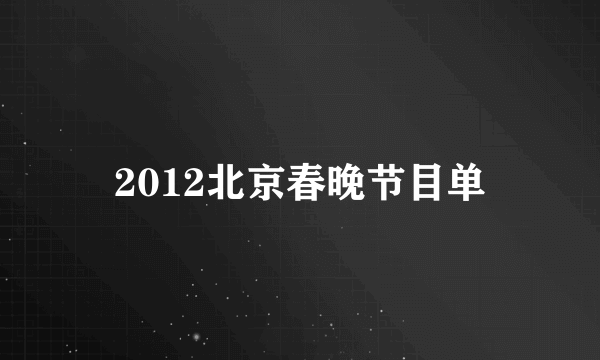 2012北京春晚节目单